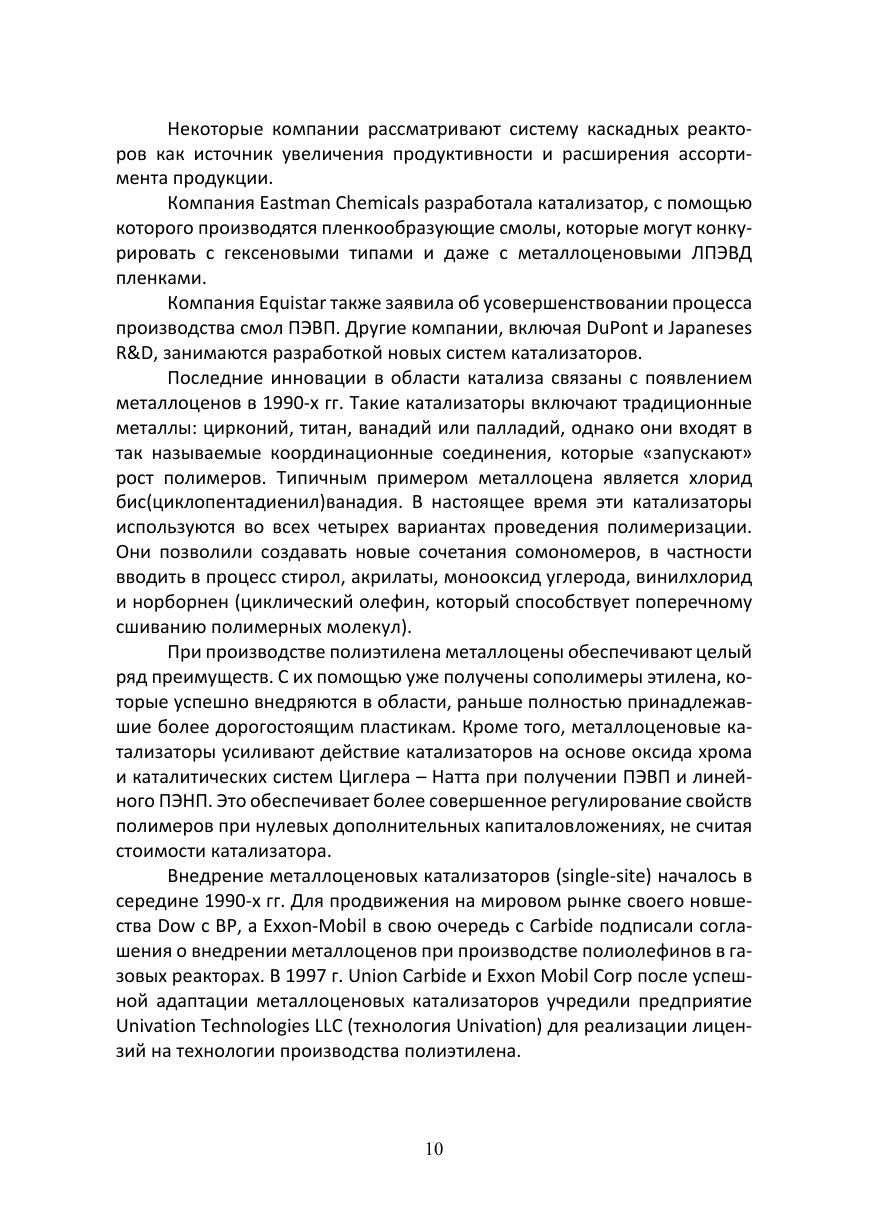 Некоторые компании рассматривают систему каскадных реакторов как источник увеличения продуктивности и расширения ассортимента продукции.

Компания Eastman Chemicals разработала катализатор, с помощью которого производятся пленкообразующие смолы, которые могут конкурировать с гексеновыми типами и даже с металлоценовыми ЛПЭВД пленками.

Компания Equistar также заявила об усовершенствовании процесса производства смол ПЭВП. Другие компании, включая DuPont и Japaneses R&D, занимаются разработкой новых систем катализаторов.

Последние инновации в области катализа связаны с появлением металлоценов в 1990-х гг. Такие катализаторы включают традиционные металлы: цирконий, титан, ванадий или палладий, однако они входят в так называемые координационные соединения, которые «запускают» рост полимеров. Типичным примером металлоцена является хлорид бис(циклопентадиенил)ванадия. В настоящее время эти катализаторы используются во всех четырех вариантах проведения полимеризации. Они позволили создавать новые сочетания сомономеров, в частности вводить в процесс стирол, акрилаты, монооксид углерода, винилхлорид и норборнен (циклический олефин, который способствует поперечному сшиванию полимерных молекул).

При производстве полиэтилена металлоцены обеспечивают целый ряд преимуществ. С их помощью уже получены сополимеры этилена, которые успешно внедряются в области, раньше полностью принадлежавшие более дорогостоящим пластикам. Кроме того, металлоценовые катализаторы усиливают действие катализаторов на основе оксида хрома и каталитических систем Циглера – Натта при получении ПЭВП и линейного ПЭНП. Это обеспечивает более совершенное регулирование свойств полимеров при нулевых дополнительных капиталовложениях, не считая стоимости катализатора.

Внедрение металлоценовых катализаторов (single-site) началось в середине 1990-х гг. Для продвижения на мировом рынке своего новшества Dow с BP, а Exxon-Mobil в свою очередь с Carbide подписали соглашения о внедрении металлоценов при производстве полиолефинов в газовых реакторах. В 1997 г. Union Carbide и Exxon Mobil Corp после успешной адаптации металлоценовых катализаторов учредили предприятие Univation Technologies LLC (технология Univation) для реализации лицензий на технологии производства полиэтилена.

10